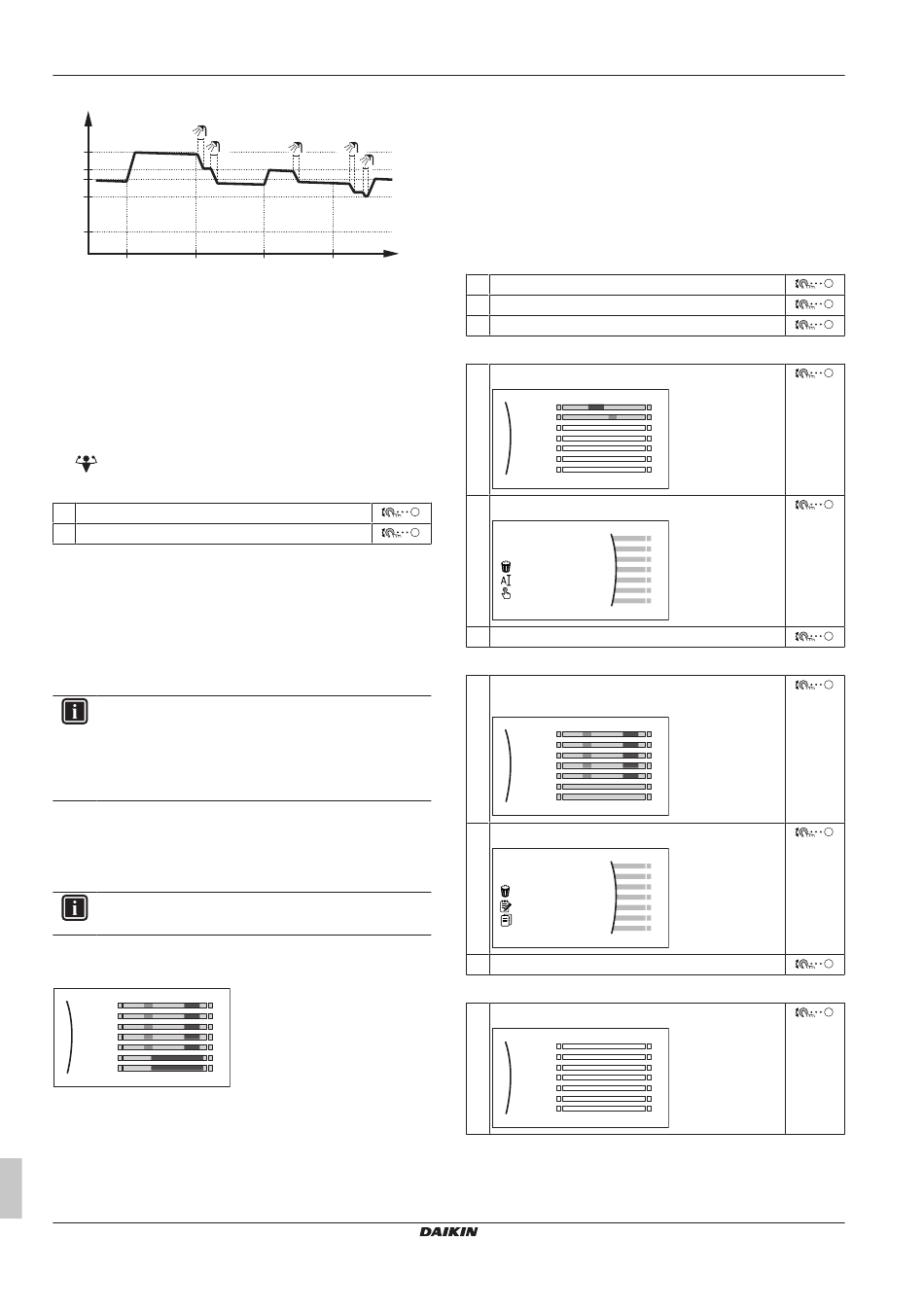 DAIKIN